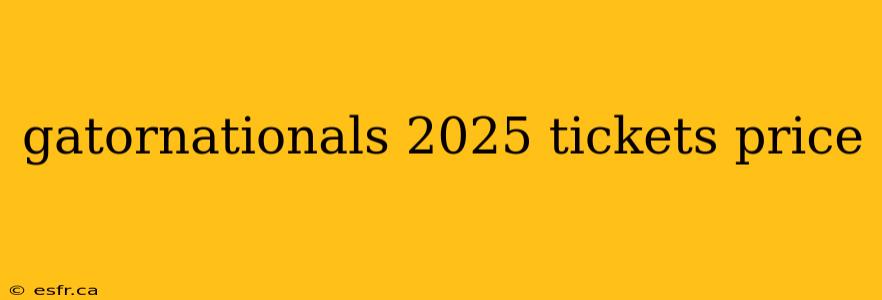 gatornationals 2025 tickets price

© esfr.ca